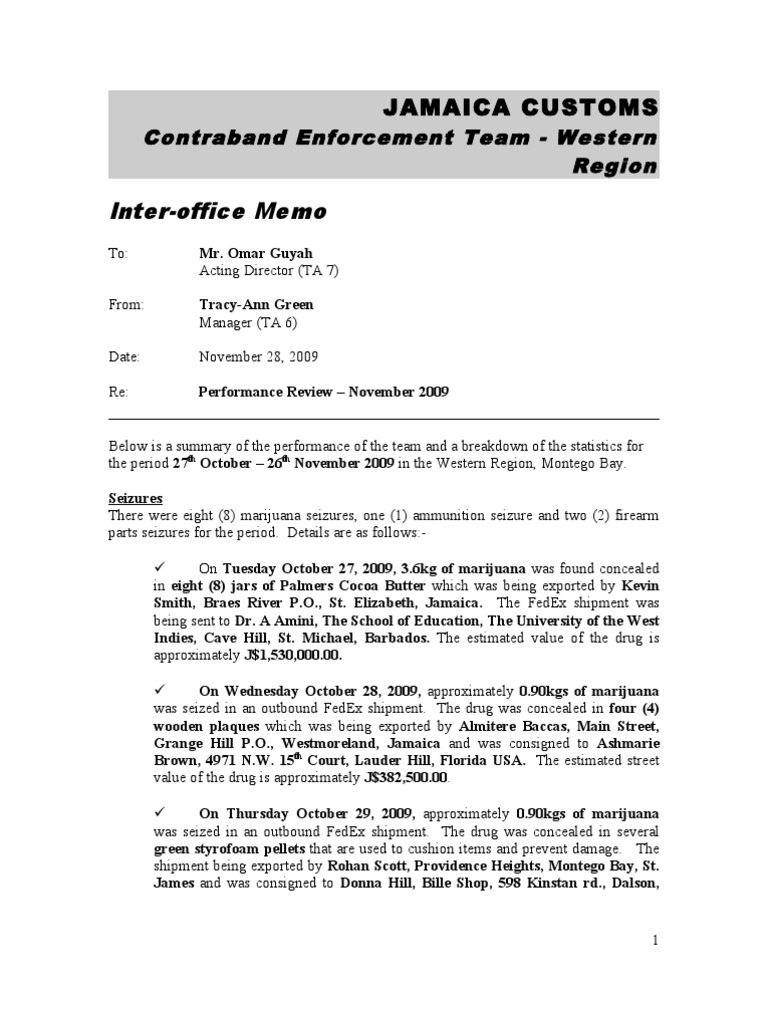 JAMAICA CUSTOMS
Contraband Enforcement Team - Western Region

Inter-office Memo

To: Mr. Omar Guyah
Acting Director (TA 7)

From: Tracy-Ann Green
Manager (TA 6)

Date: November 28, 2009

Re: Performance Review – November 2009

Below is a summary of the performance of the team and a breakdown of the statistics for the period 27$^{th}$ October – 26$^{th}$ November 2009 in the Western Region, Montego Bay.

Seizures
There were eight (8) marijuana seizures, one (1) ammunition seizure and two (2) firearm parts seizures for the period. Details are as follows:-

✓ On Tuesday October 27, 2009, 3.6kg of marijuana was found concealed in eight (8) jars of Palmers Cocoa Butter which was being exported by Kevin Smith, Braes River P.O., St. Elizabeth, Jamaica. The FedEx shipment was being sent to Dr. A Amini, The School of Education, The University of the West Indies, Cave Hill, St. Michael, Barbados. The estimated value of the drug is approximately J$1,530,000.00.

✓ On Wednesday October 28, 2009, approximately 0.90kgs of marijuana was seized in an outbound FedEx shipment. The drug was concealed in four (4) wooden plaques which was being exported by Almitere Baccas, Main Street, Grange Hill P.O., Westmoreland, Jamaica and was consigned to Ashmarie Brown, 4971 N.W. 15$^{th}$ Court, Lauder Hill, Florida USA. The estimated street value of the drug is approximately J$382,500.00.

✓ On Thursday October 29, 2009, approximately 0.90kgs of marijuana was seized in an outbound FedEx shipment. The drug was concealed in several green styrofoam pellets that are used to cushion items and prevent damage. The shipment being exported by Rohan Scott, Providence Heights, Montego Bay, St. James and was consigned to Donna Hill, Bille Shop, 598 Kinstan rd., Dalson,

1